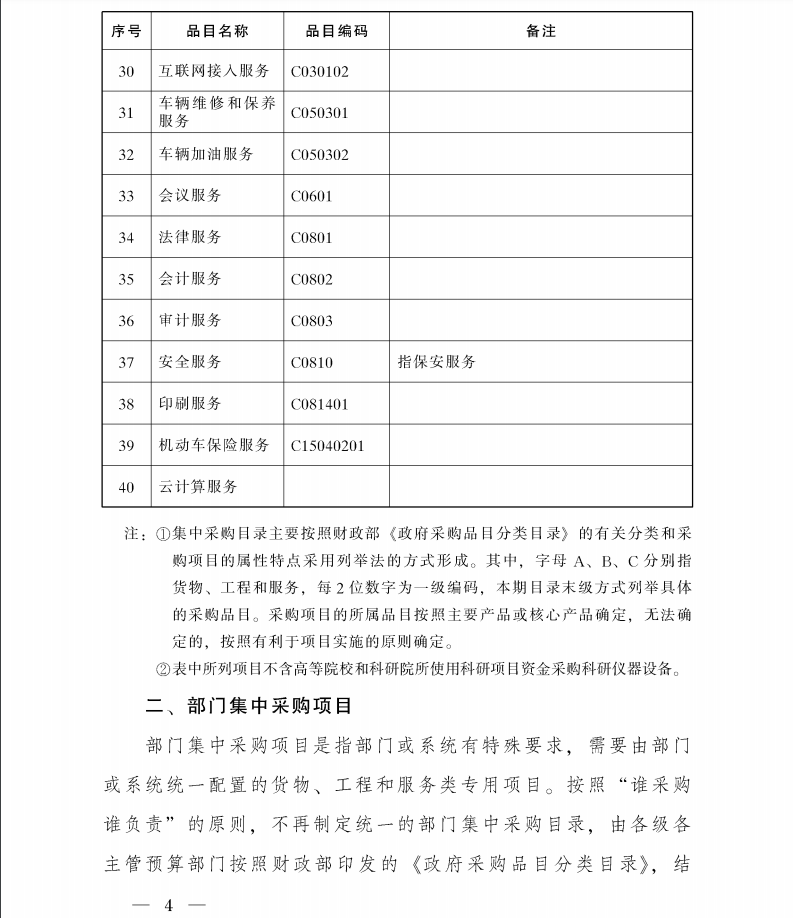 | 序号 | 品目名称 | 品目编码 | 备注 |
|---|---|---|---|
| 30 | 互联网接入服务 | C030102 | |
| 31 | 车辆维修和保养服务 | C050301 | |
| 32 | 车辆加油服务 | C050302 | |
| 33 | 会议服务 | C0601 | |
| 34 | 法律服务 | C0801 | |
| 35 | 会计服务 | C0802 | |
| 36 | 审计服务 | C0803 | |
| 37 | 安全服务 | C0810 | 指保安服务 |
| 38 | 印刷服务 | C081401 | |
| 39 | 机动车保险服务 | C15040201 | |
| 40 | 云计算服务 | | |

注：①集中采购目录主要按照财政部《政府采购品目分类目录》的有关分类和采购项目的属性特点采用列举法的方式形成。其中，字母 A、B、C 分别指货物、工程和服务，每 2 位数字为一级编码，本期目录末级方式列举具体的采购品目。采购项目的所属品目按照主要产品或核心产品确定，无法确定的，按照有利于项目实施的原则确定。

②表中所列项目不含高等院校和科研院所使用科研项目资金采购科研仪器设备。

二、部门集中采购项目

部门集中采购项目是指部门或系统有特殊要求，需要由部门或系统统一配置的货物、工程和服务类专用项目。按照“谁采购谁负责”的原则，不再制定统一的部门集中采购目录，由各级各主管预算部门按照财政部印发的《政府采购品目分类目录》，结

— 4 —